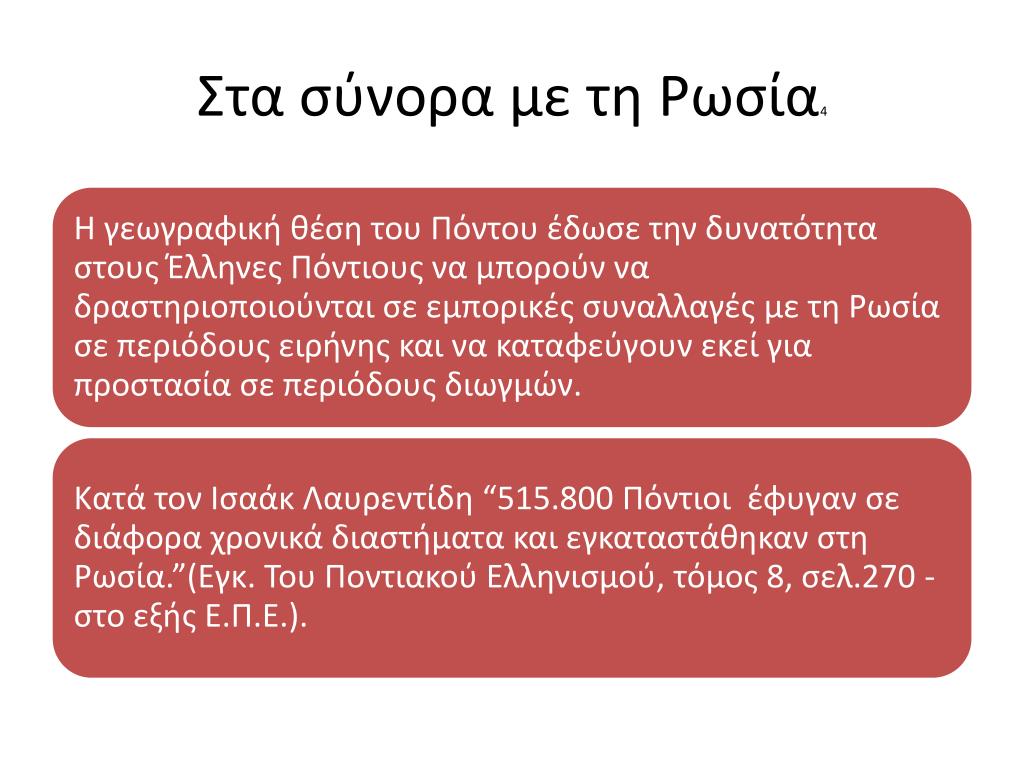 Στα σύνορα με τη Ρωσία4

Η γεωγραφική θέση του Πόντου έδωσε την δυνατότητα στους Έλληνες Πόντιους να μπορούν να δραστηριοποιούνται σε εμπορικές συναλλαγές με τη Ρωσία σε περιόδους ειρήνης και να καταφεύγουν εκεί για προστασία σε περιόδους διωγμών.

Κατά τον Ισαάκ Λαυρεντίδη “515.800 Πόντιοι έφυγαν σε διάφορα χρονικά διαστήματα και εγκαταστάθηκαν στη Ρωσία.”(Εγκ. Του Ποντιακού Ελληνισμού, τόμος 8, σελ.270 - στο εξής Ε.Π.Ε.).